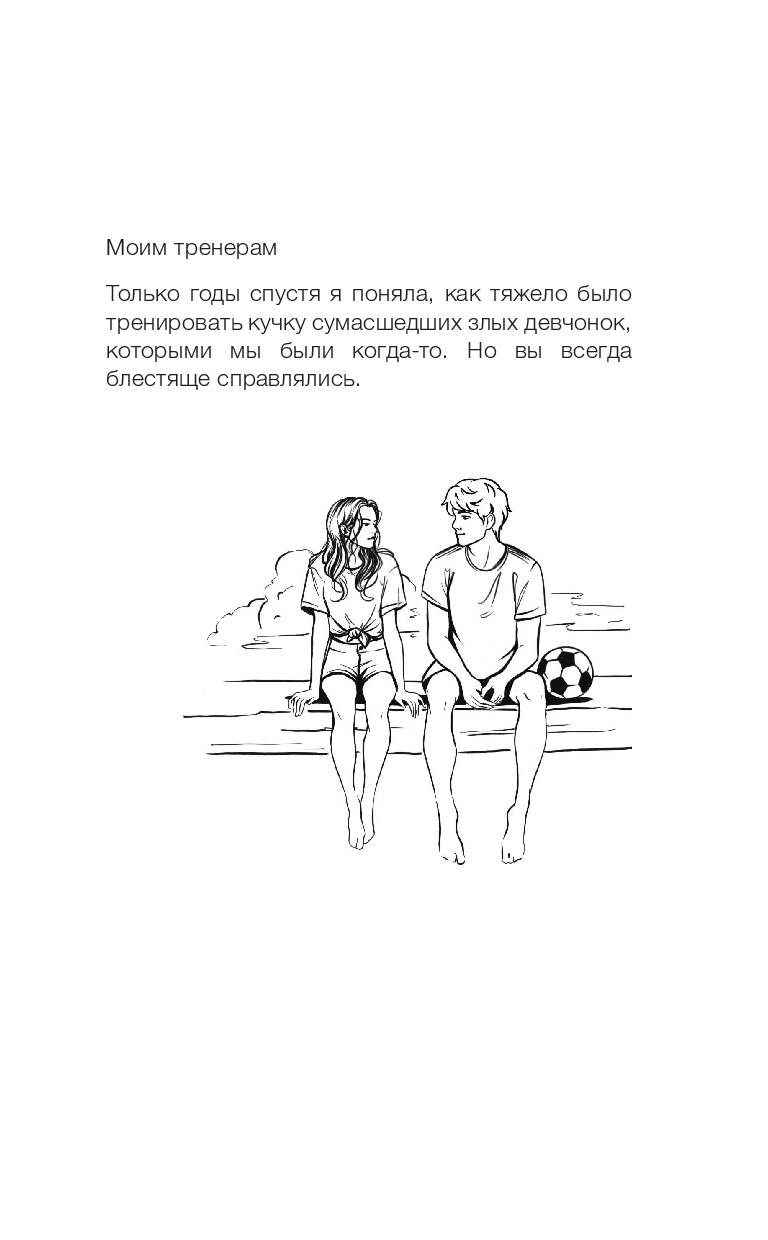 Моим тренерам

Только годы спустя я поняла, как тяжело было тренировать кучку сумасшедших злых девчонок, которыми мы были когда-то. Но вы всегда блестяще справлялись.